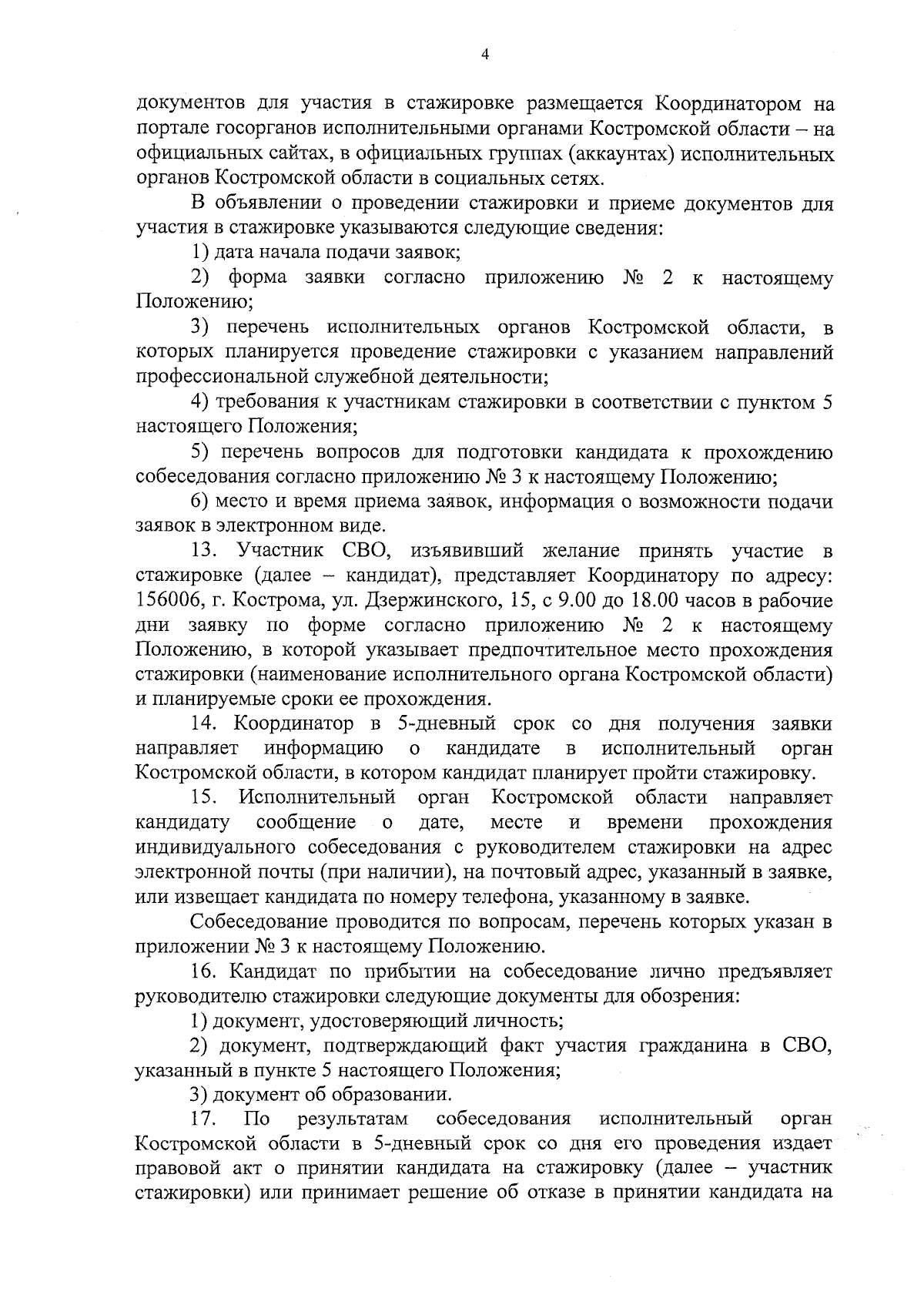 4

документов для участия в стажировке размещается Координатором на портале госорганов исполнительными органами Костромской области – на официальных сайтах, в официальных группах (аккаунтах) исполнительных органов Костромской области в социальных сетях.

В объявлении о проведении стажировки и приеме документов для участия в стажировке указываются следующие сведения:

1) дата начала подачи заявок;

2) форма заявки согласно приложению № 2 к настоящему Положению;

3) перечень исполнительных органов Костромской области, в которых планируется проведение стажировки с указанием направлений профессиональной служебной деятельности;

4) требования к участникам стажировки в соответствии с пунктом 5 настоящего Положения;

5) перечень вопросов для подготовки кандидата к прохождению собеседования согласно приложению № 3 к настоящему Положению;

6) место и время приема заявок, информация о возможности подачи заявок в электронном виде.

13. Участник СВО, изъявивший желание принять участие в стажировке (далее – кандидат), представляет Координатору по адресу: 156006, г. Кострома, ул. Дзержинского, 15, с 9.00 до 18.00 часов в рабочие дни заявку по форме согласно приложению № 2 к настоящему Положению, в которой указывает предпочтительное место прохождения стажировки (наименование исполнительного органа Костромской области) и планируемые сроки ее прохождения.

14. Координатор в 5-дневный срок со дня получения заявки направляет информацию о кандидате в исполнительный орган Костромской области, в котором кандидат планирует пройти стажировку.

15. Исполнительный орган Костромской области направляет кандидату сообщение о дате, месте и времени прохождения индивидуального собеседования с руководителем стажировки на адрес электронной почты (при наличии), на почтовый адрес, указанный в заявке, или извещает кандидата по номеру телефона, указанному в заявке.

Собеседование проводится по вопросам, перечень которых указан в приложении № 3 к настоящему Положению.

16. Кандидат по прибытии на собеседование лично предъявляет руководителю стажировки следующие документы для обозрения:

1) документ, удостоверяющий личность;

2) документ, подтверждающий факт участия гражданина в СВО, указанный в пункте 5 настоящего Положения;

3) документ об образовании.

17. По результатам собеседования исполнительный орган Костромской области в 5-дневный срок со дня его проведения издает правовой акт о принятии кандидата на стажировку (далее – участник стажировки) или принимает решение об отказе в принятии кандидата на